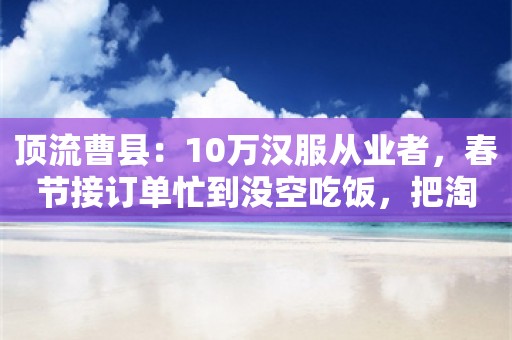 顶流曹县：10万汉服从业者，春节接订单忙到没空吃饭，把淘